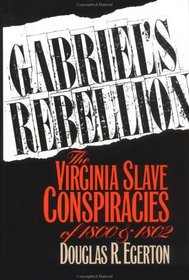 GABRIEL'S REBELLION

The VIRGINIA SLAVE CONSPIRACIES of 1800 & 1802

DOUGLAS R. EGERTON